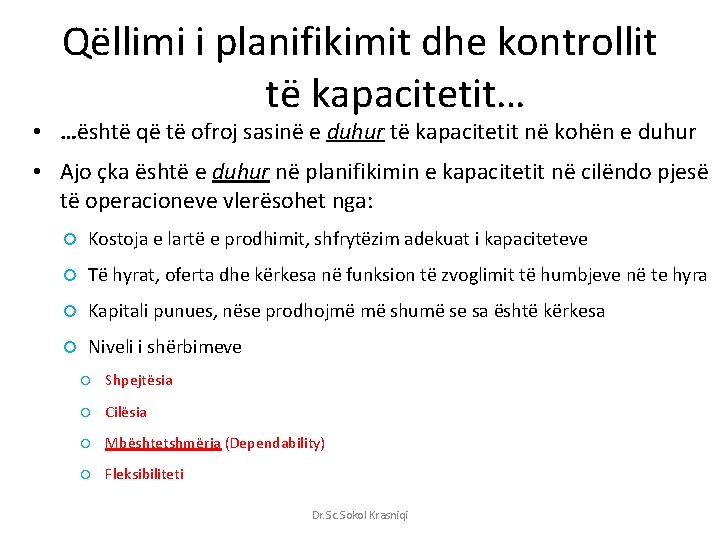 Qëllimi i planifikimit dhe kontrollit të kapacitetit…

• …është që të ofroj sasinë e duhur të kapacitetit në kohën e duhur

• Ajo çka është e duhur në planifikimin e kapacitetit në cilëndo pjesë të operacioneve vlerësohet nga:

○ Kostoja e lartë e prodhimit, shfrytëzim adekuat i kapaciteteve

○ Të hyrat, oferta dhe kërkesa në funksion të zvoglimit të humbjeve në te hyra

○ Kapitali punues, nëse prodhojmë më shumë se sa është kërkesa

○ Niveli i shërbimeve

○ Shpejtësia

○ Cilësia

○ Mbështetshmëria (Dependability)

○ Fleksibiliteti

Dr.Sc.Sokol Krasniqi